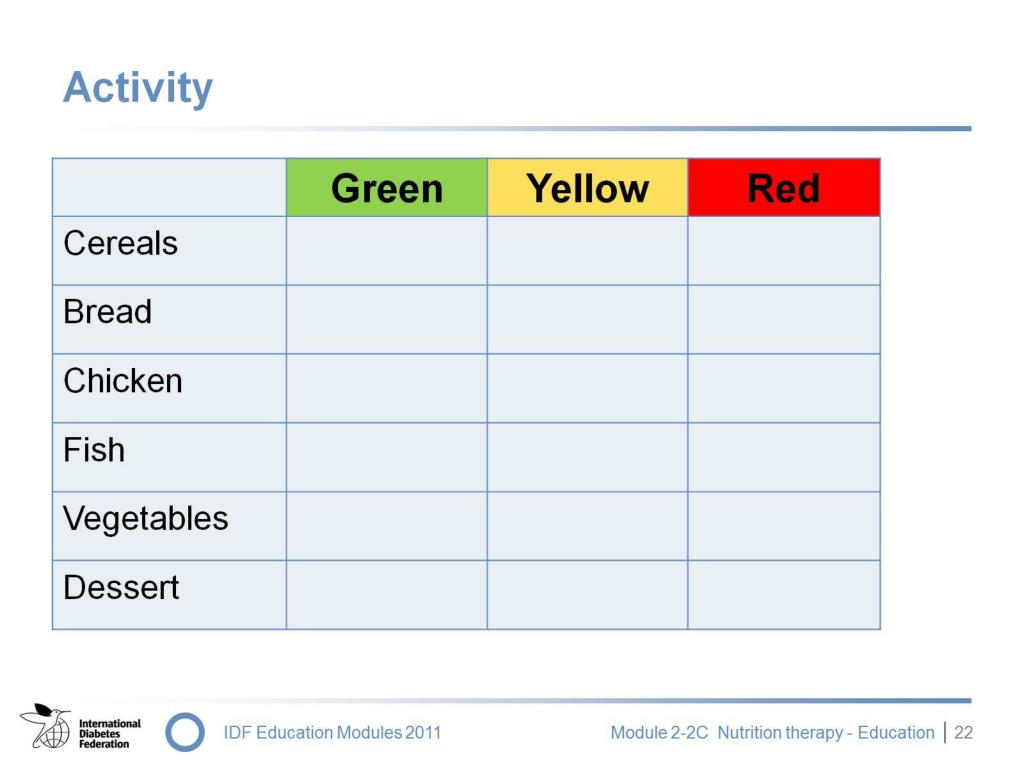 Activity

| | Green | Yellow | Red |
|---|---|---|---|
| Cereals | | | |
| Bread | | | |
| Chicken | | | |
| Fish | | | |
| Vegetables | | | |
| Dessert | | | |

International Diabetes Federation

IDF Education Modules 2011

Module 2-2C Nutrition therapy - Education | 22